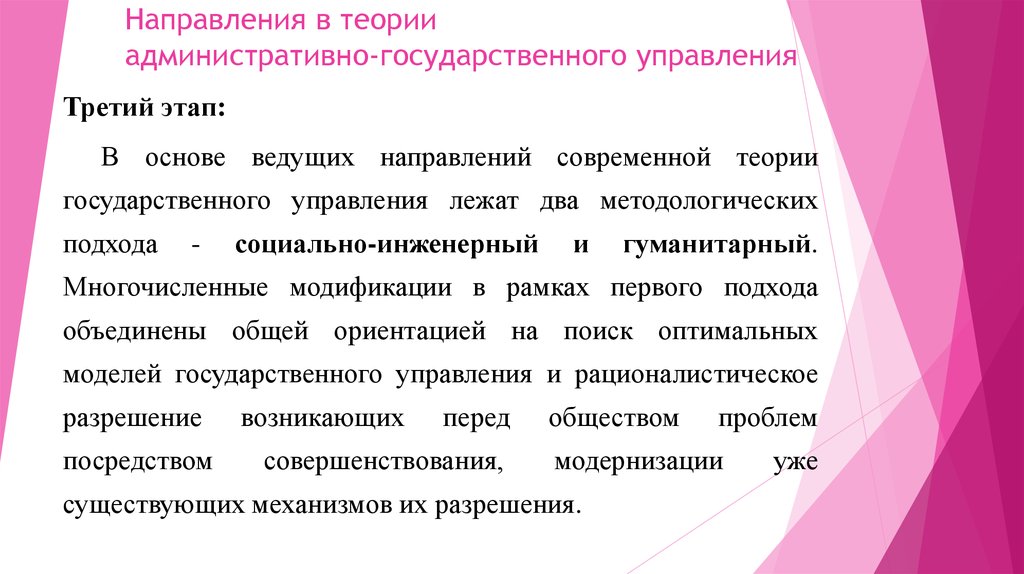 Направления в теории административно-государственного управления

Третий этап:

В основе ведущих направлений современной теории государственного управления лежат два методологических подхода - социально-инженерный и гуманитарный. Многочисленные модификации в рамках первого подхода объединены общей ориентацией на поиск оптимальных моделей государственного управления и рационалистическое разрешение возникающих перед обществом проблем посредством совершенствования, модернизации уже существующих механизмов их разрешения.